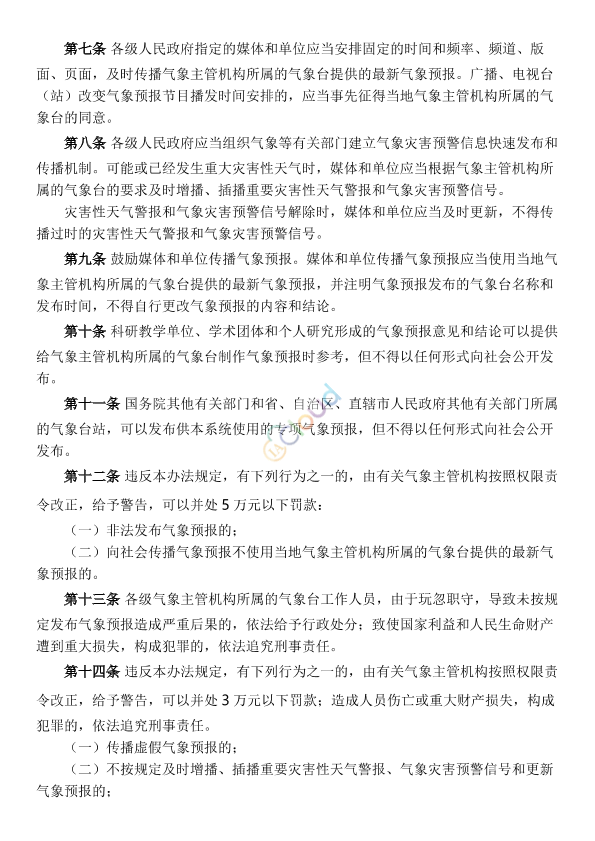 第七条 各级人民政府指定的媒体和单位应当安排固定的时间和频率、频道、版面、页面，及时传播气象主管机构所属的气象台提供的最新气象预报。广播、电视台（站）改变气象预报节目播发时间安排的，应当事先征得当地气象主管机构所属的气象台的同意。

第八条 各级人民政府应当组织气象等有关部门建立气象灾害预警信息快速发布和传播机制。可能或已经发生重大灾害性天气时，媒体和单位应当根据气象主管机构所属的气象台的要求及时增播、插播重要灾害性天气警报和气象灾害预警信号。

灾害性天气警报和气象灾害预警信号解除时，媒体和单位应当及时更新，不得传播过时的灾害性天气警报和气象灾害预警信号。

第九条 鼓励媒体和单位传播气象预报。媒体和单位传播气象预报应当使用当地气象主管机构所属的气象台提供的最新气象预报，并注明气象预报发布的气象台名称和发布时间，不得自行更改气象预报的内容和结论。

第十条 科研教学单位、学术团体和个人研究形成的气象预报意见和结论可以提供给气象主管机构所属的气象台制作气象预报时参考，但不得以任何形式向社会公开发布。

第十一条 国务院其他有关部门和省、自治区、直辖市人民政府其他有关部门所属的气象台站，可以发布供本系统使用的专项气象预报，但不得以任何形式向社会公开发布。

第十二条 违反本办法规定，有下列行为之一的，由有关气象主管机构按照权限责令改正，给予警告，可以并处 5 万元以下罚款：

（一）非法发布气象预报的；

（二）向社会传播气象预报不使用当地气象主管机构所属的气象台提供的最新气象预报的。

第十三条 各级气象主管机构所属的气象台工作人员，由于玩忽职守，导致未按规定发布气象预报造成严重后果的，依法给予行政处分；致使国家利益和人民生命财产遭到重大损失，构成犯罪的，依法追究刑事责任。

第十四条 违反本办法规定，有下列行为之一的，由有关气象主管机构按照权限责令改正，给予警告，可以并处 3 万元以下罚款；造成人员伤亡或重大财产损失，构成犯罪的，依法追究刑事责任。

（一）传播虚假气象预报的；

（二）不按规定及时增播、插播重要灾害性天气警报、气象灾害预警信号和更新气象预报的；